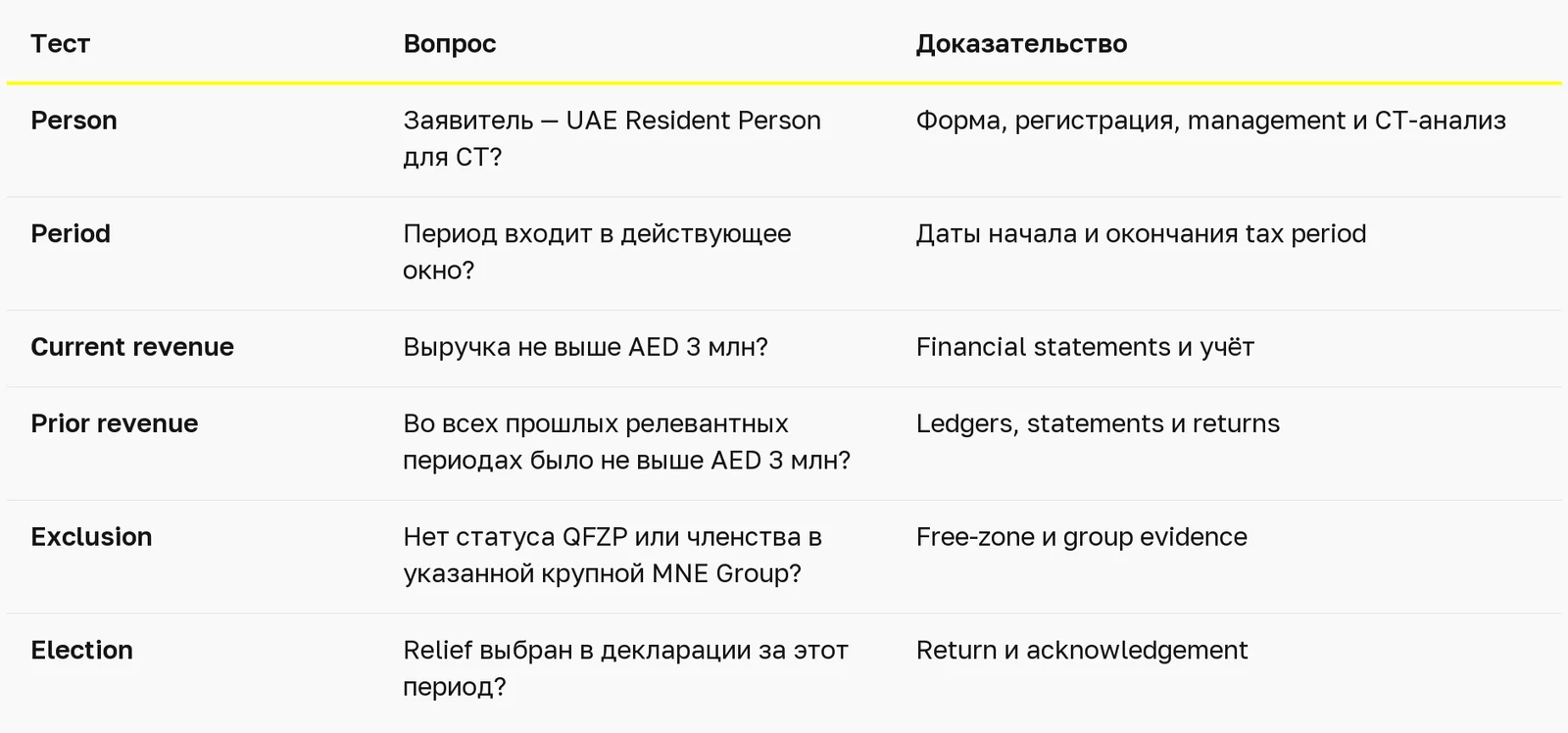 | Тест | Вопрос | Доказательство |
|---|---|---|
| Person | Заявитель — UAE Resident Person для CT? | Форма, регистрация, management и CT-анализ |
| Period | Период входит в действующее окно? | Даты начала и окончания tax period |
| Current revenue | Выручка не выше AED 3 млн? | Financial statements и учёт |
| Prior revenue | Во всех прошлых релевантных периодах было не выше AED 3 млн? | Ledgers, statements и returns |
| Exclusion | Нет статуса QFZP или членства в указанной крупной MNE Group? | Free-zone и group evidence |
| Election | Relief выбран в декларации за этот период? | Return и acknowledgement |